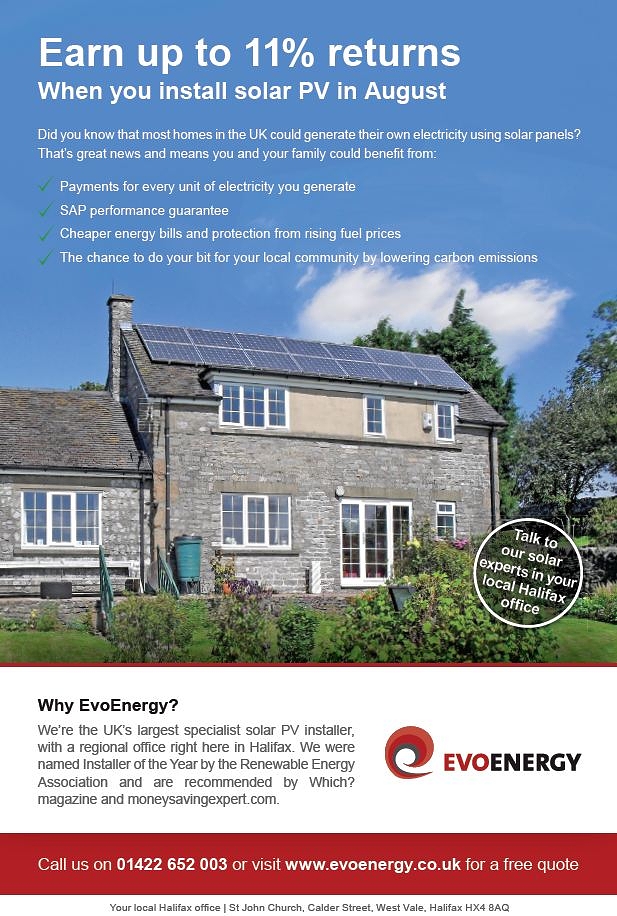 Earn up to 11% returns
When you install solar PV in August

Did you know that most homes in the UK could generate their own electricity using solar panels? That's great news and means you and your family could benefit from:

✓ Payments for every unit of electricity you generate
✓ SAP performance guarantee
✓ Cheaper energy bills and protection from rising fuel prices
✓ The chance to do your bit for your local community by lowering carbon emissions

Talk to our solar experts in your local Halifax office

Why EvoEnergy?

We're the UK's largest specialist solar PV installer, with a regional office right here in Halifax. We were named Installer of the Year by the Renewable Energy Association and are recommended by Which? magazine and moneysavingexpert.com.

EVOENERGY

Call us on 01422 652 003 or visit www.evoenergy.co.uk for a free quote

Your local Halifax office | St John Church, Calder Street, West Vale, Halifax HX4 8AQ